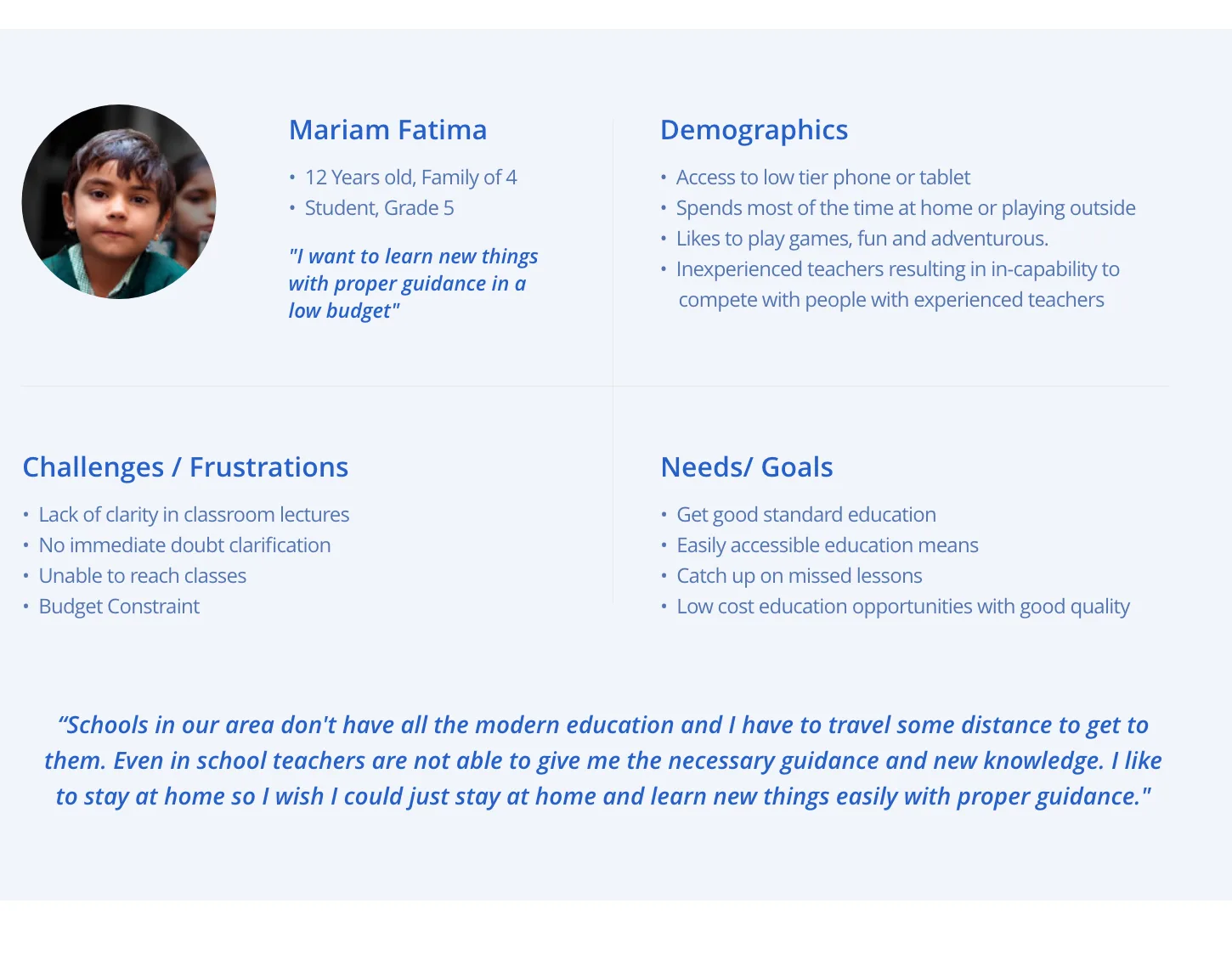 Mariam Fatima

• 12 Years old, Family of 4
• Student, Grade 5

"I want to learn new things with proper guidance in a low budget"

Demographics

• Access to low tier phone or tablet
• Spends most of the time at home or playing outside
• Likes to play games, fun and adventurous.
• Inexperienced teachers resulting in in-capability to compete with people with experienced teachers

Challenges / Frustrations

• Lack of clarity in classroom lectures
• No immediate doubt clarification
• Unable to reach classes
• Budget Constraint

Needs/ Goals

• Get good standard education
• Easily accessible education means
• Catch up on missed lessons
• Low cost education opportunities with good quality

“Schools in our area don't have all the modern education and I have to travel some distance to get to them. Even in school teachers are not able to give me the necessary guidance and new knowledge. I like to stay at home so I wish I could just stay at home and learn new things easily with proper guidance."